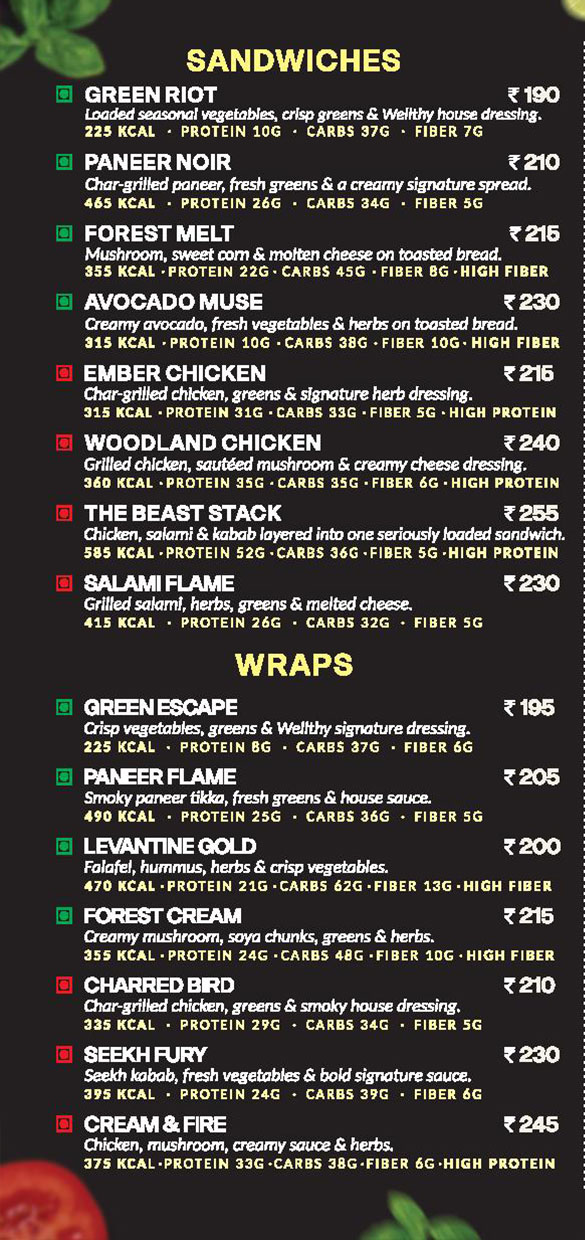 SANDWICHES

GREEN RIOT ₹ 190
Loaded seasonal vegetables, crisp greens & Wellthy house dressing.
225 KCAL · PROTEIN 10G · CARBS 37G · FIBER 7G

PANEER NOIR ₹ 210
Char-grilled paneer, fresh greens & a creamy signature spread.
465 KCAL · PROTEIN 26G · CARBS 34G · FIBER 5G

FOREST MELT ₹ 215
Mushroom, sweet corn & molten cheese on toasted bread.
355 KCAL · PROTEIN 22G · CARBS 45G · FIBER 8G · HIGH FIBER

AVOCADO MUSE ₹ 230
Creamy avocado, fresh vegetables & herbs on toasted bread.
315 KCAL · PROTEIN 10G · CARBS 38G · FIBER 10G · HIGH FIBER

EMBER CHICKEN ₹ 215
Char-grilled chicken, greens & signature herb dressing.
315 KCAL · PROTEIN 31G · CARBS 33G · FIBER 5G · HIGH PROTEIN

WOODLAND CHICKEN ₹ 240
Grilled chicken, sautéed mushroom & creamy cheese dressing.
360 KCAL · PROTEIN 35G · CARBS 35G · FIBER 6G · HIGH PROTEIN

THE BEAST STACK ₹ 255
Chicken, salami & kabab layered into one seriously loaded sandwich.
585 KCAL · PROTEIN 52G · CARBS 36G · FIBER 5G · HIGH PROTEIN

SALAMI FLAME ₹ 230
Grilled salami, herbs, greens & melted cheese.
415 KCAL · PROTEIN 26G · CARBS 32G · FIBER 5G

WRAPS

GREEN ESCAPE ₹ 195
Crisp vegetables, greens & Wellthy signature dressing.
225 KCAL · PROTEIN 8G · CARBS 37G · FIBER 6G

PANEER FLAME ₹ 205
Smoky paneer tikka, fresh greens & house sauce.
490 KCAL · PROTEIN 25G · CARBS 36G · FIBER 5G

LEVANTINE GOLD ₹ 200
Falafel, hummus, herbs & crisp vegetables.
470 KCAL · PROTEIN 21G · CARBS 62G · FIBER 13G · HIGH FIBER

FOREST CREAM ₹ 215
Creamy mushroom, soya chunks, greens & herbs.
355 KCAL · PROTEIN 24G · CARBS 48G · FIBER 10G · HIGH FIBER

CHARRED BIRD ₹ 210
Char-grilled chicken, greens & smoky house dressing.
335 KCAL · PROTEIN 29G · CARBS 34G · FIBER 5G

SEEKH FURY ₹ 230
Seekh kabab, fresh vegetables & bold signature sauce.
395 KCAL · PROTEIN 24G · CARBS 39G · FIBER 6G

CREAM & FIRE ₹ 245
Chicken, mushroom, creamy sauce & herbs.
375 KCAL · PROTEIN 33G · CARBS 38G · FIBER 6G · HIGH PROTEIN